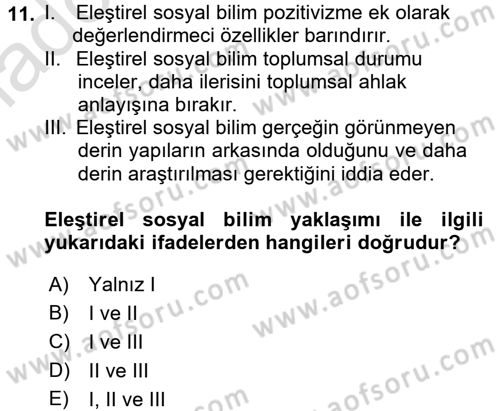 11. I. Eleştirel sosyal bilim pozitivizme ek olarak değerlendirmeci özellikler barındırır.
II. Eleştirel sosyal bilim toplumsal durumu inceler, daha ilerisini toplumsal ahlak anlayışına bırakır.
III. Eleştirel sosyal bilim gerçeğin görünmeyen derin yapıların arkasında olduğunu ve daha derin araştırılması gerektiğini iddia eder.

Eleştirel sosyal bilim yaklaşımı ile ilgili yukarıdaki ifadelerden hangileri doğrudur?

A) Yalnız I
B) I ve II
C) I ve III
D) II ve III
E) I, II ve III

www.aofsoru.com